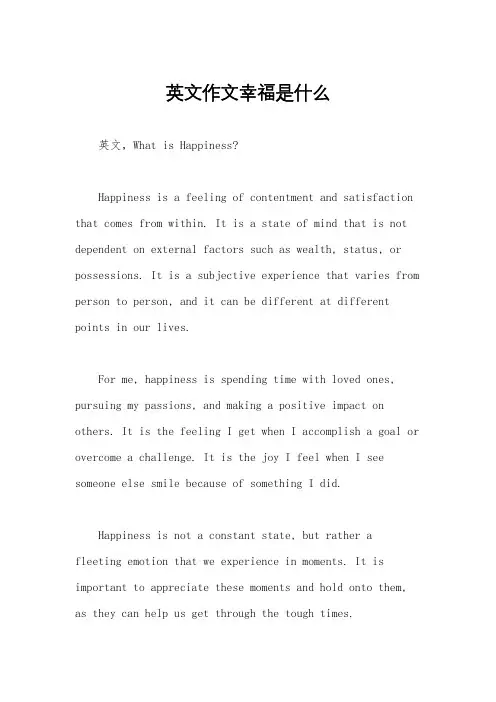 英文作文幸福是什么

英文，What is Happiness?

Happiness is a feeling of contentment and satisfaction that comes from within. It is a state of mind that is not dependent on external factors such as wealth, status, or possessions. It is a subjective experience that varies from person to person, and it can be different at different points in our lives.

For me, happiness is spending time with loved ones, pursuing my passions, and making a positive impact on others. It is the feeling I get when I accomplish a goal or overcome a challenge. It is the joy I feel when I see someone else smile because of something I did.

Happiness is not a constant state, but rather a fleeting emotion that we experience in moments. It is important to appreciate these moments and hold onto them, as they can help us get through the tough times.